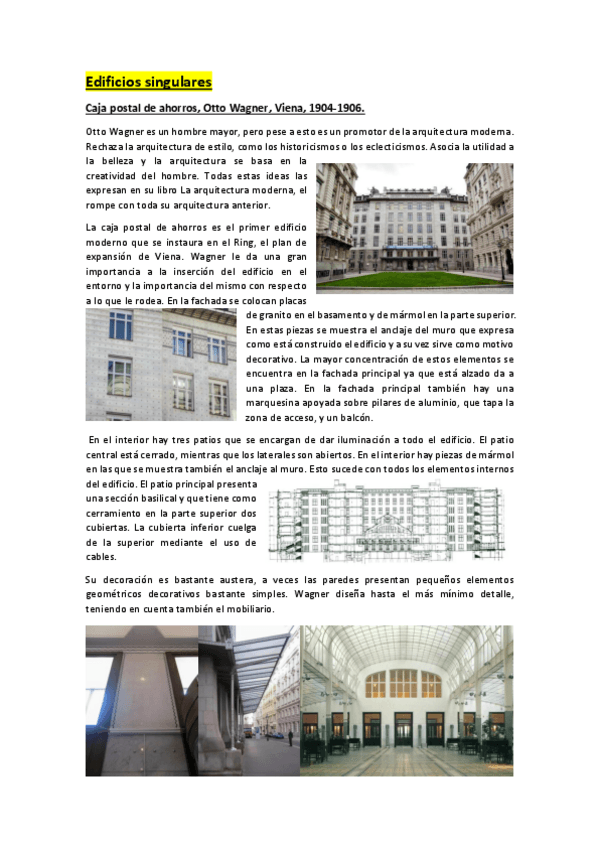 Edificios singulares

Caja postal de ahorros, Otto Wagner, Viena, 1904-1906.

Otto Wagner es un hombre mayor, pero pese a esto es un promotor de la arquitectura moderna. Rechaza la arquitectura de estilo, como los historicismos o los eclecticismos. Asocia la utilidad a la belleza y la arquitectura se basa en la creatividad del hombre. Todas estas ideas las expresan en su libro La arquitectura moderna, el rompe con toda su arquitectura anterior.

La caja postal de ahorros es el primer edificio moderno que se instaura en el Ring, el plan de expansión de Viena. Wagner le da una gran importancia a la inserción del edificio en el entorno y la importancia del mismo con respecto a lo que le rodea. En la fachada se colocan placas de granito en el basamento y de mármol en la parte superior. En estas piezas se muestra el anclaje del muro que expresa como está construido el edificio y a su vez sirve como motivo decorativo. La mayor concentración de estos elementos se encuentra en la fachada principal ya que está alzado da a una plaza. En la fachada principal también hay una marquesina apoyada sobre pilares de aluminio, que tapa la zona de acceso, y un balcón.

En el interior hay tres patios que se encargan de dar iluminación a todo el edificio. El patio central está cerrado, mientras que los laterales son abiertos. En el interior hay piezas de mármol en las que se muestra también el anclaje al muro. Esto sucede con todos los elementos internos del edificio. El patio principal presenta una sección basilical y que tiene como cerramiento en la parte superior dos cubiertas. La cubierta inferior cuelga de la superior mediante el uso de cables.

Su decoración es bastante austera, a veces las paredes presentan pequeños elementos geométricos decorativos bastante simples. Wagner diseña hasta el más mínimo detalle, teniendo en cuenta también el mobiliario.